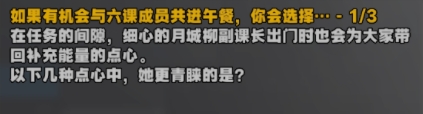 如果有机会与六课成员共进午餐，你会选择… - 1/3
在任务的间隙，细心的月城柳副课长出门时也会为大家带回补充能量的点心。
以下几种点心中，她更青睐的是？